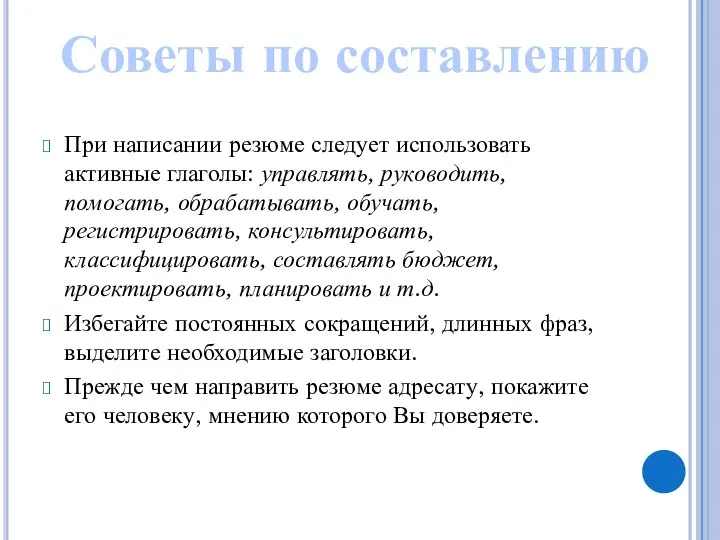 Советы по составлению

При написании резюме следует использовать активные глаголы: управлять, руководить, помогать, обрабатывать, обучать, регистрировать, консультировать, классифицировать, составлять бюджет, проектировать, планировать и т.д.

Избегайте постоянных сокращений, длинных фраз, выделите необходимые заголовки.

Прежде чем направить резюме адресату, покажите его человеку, мнению которого Вы доверяете.